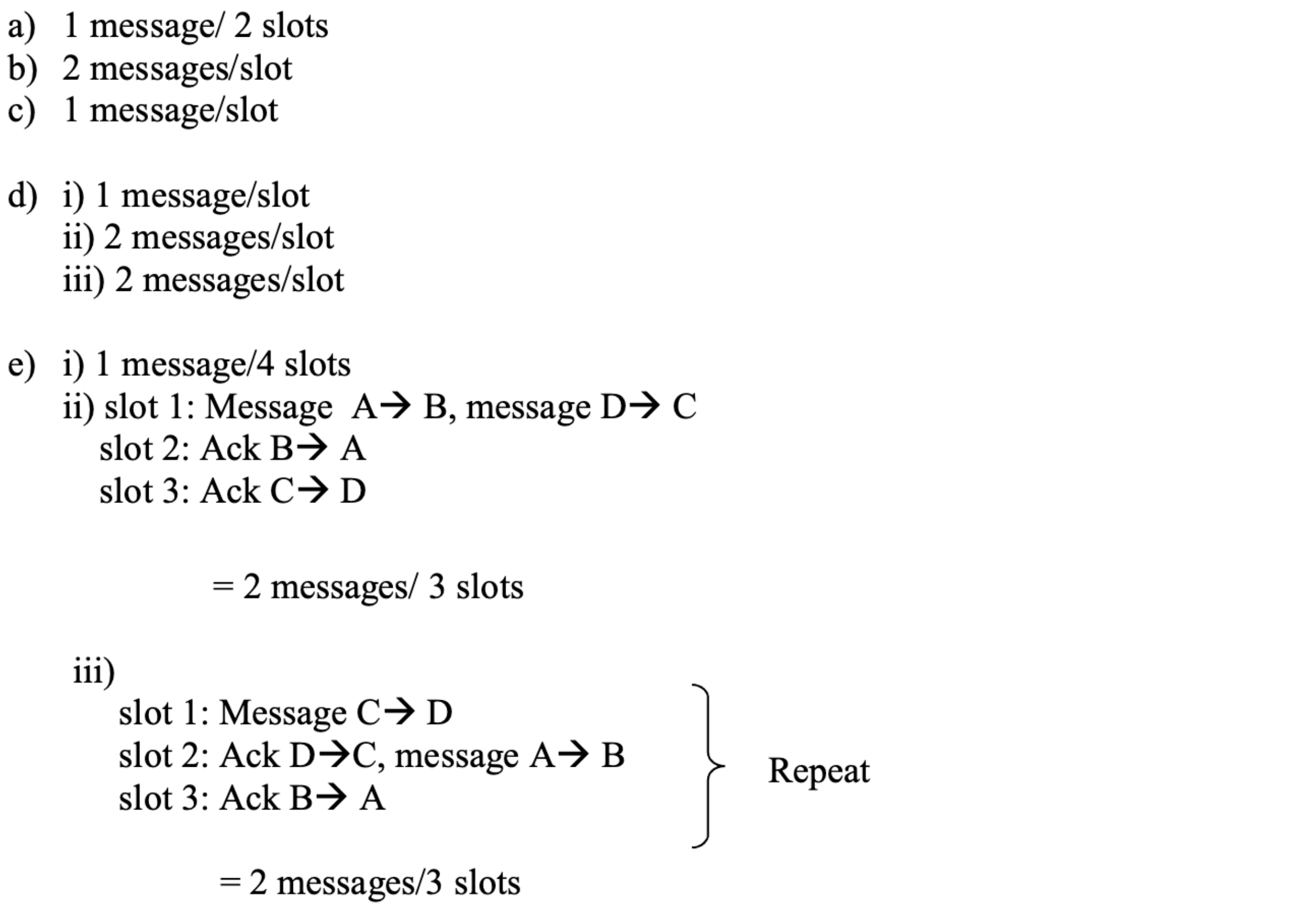 a) 1 message/ 2 slots
b) 2 messages/slot
c) 1 message/slot

d) i) 1 message/slot
ii) 2 messages/slot
iii) 2 messages/slot

e) i) 1 message/4 slots
ii) slot 1: Message A→ B, message D→ C
slot 2: Ack B→ A
slot 3: Ack C→ D

= 2 messages/ 3 slots

iii)
slot 1: Message C→ D
slot 2: Ack D→C, message A→ B
slot 3: Ack B→ A

Repeat

= 2 messages/3 slots